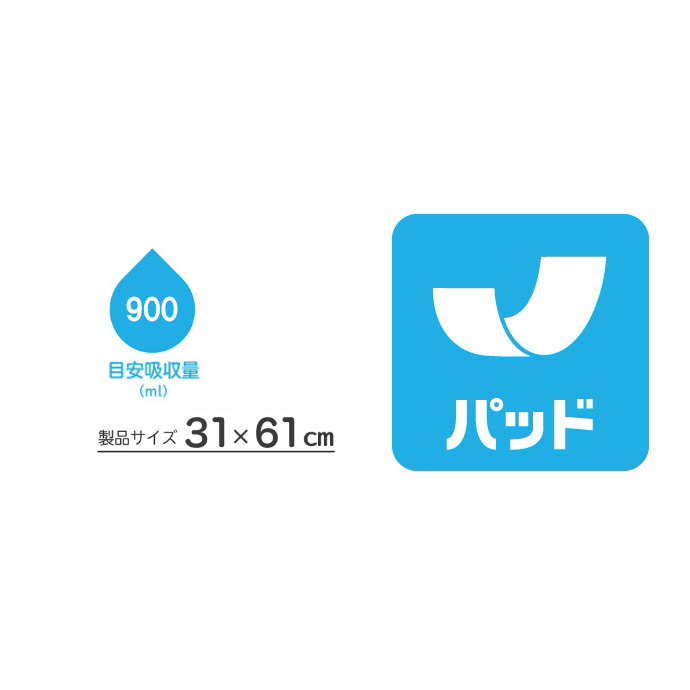 900
目安吸収量
(ml)

製品サイズ 31×61cm

パッド